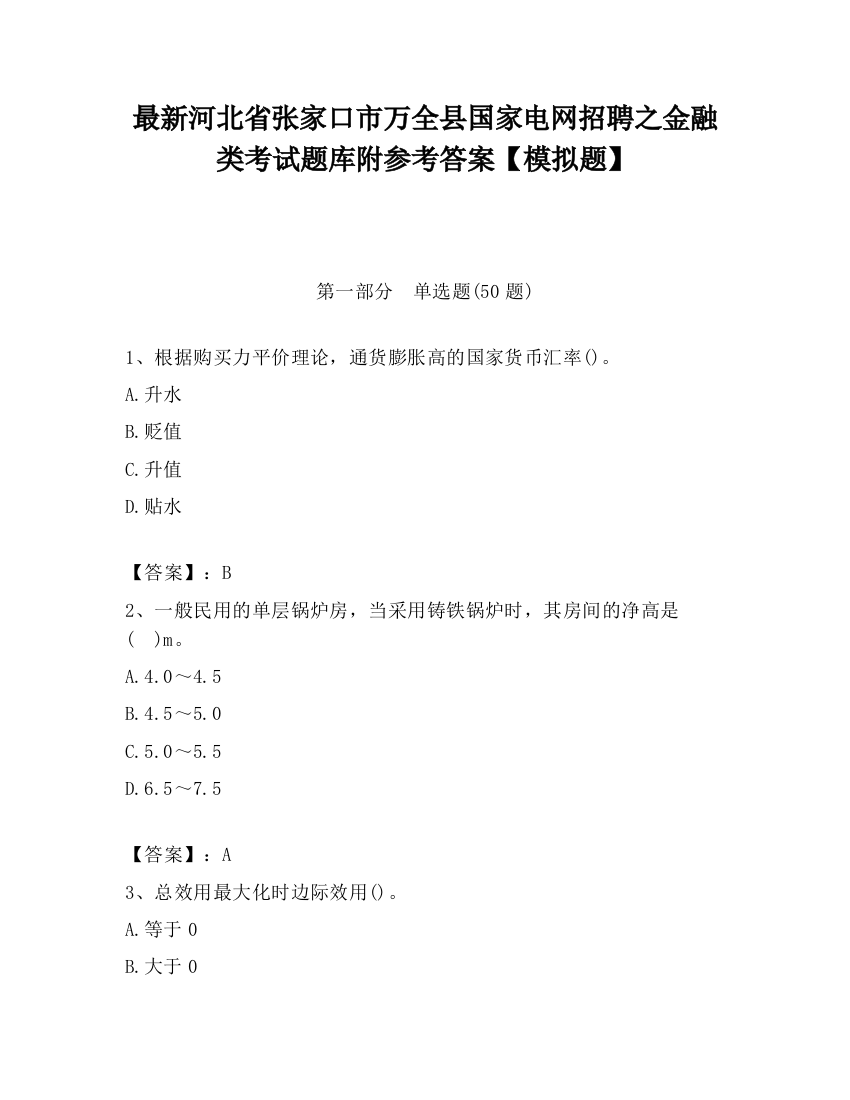 最新河北省张家口市万全县国家电网招聘之金融类考试题库附参考答案【模拟题】

第一部分　单选题(50 题)

1、根据购买力平价理论，通货膨胀高的国家货币汇率()。

A.升水

B.贬值

C.升值

D.贴水

【答案】：B

2、一般民用的单层锅炉房，当采用铸铁锅炉时，其房间的净高是(　)m。

A.4.0～4.5

B.4.5～5.0

C.5.0～5.5

D.6.5～7.5

【答案】：A

3、总效用最大化时边际效用()。

A.等于 0

B.大于 0